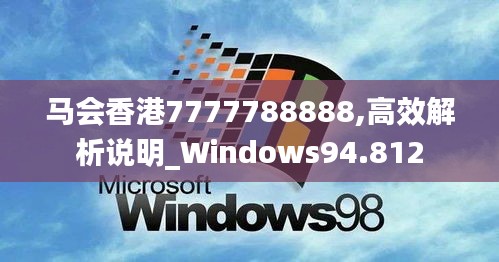 马会香港7777788888,高效解析说明_Windows94.812

Microsoft
Windows98